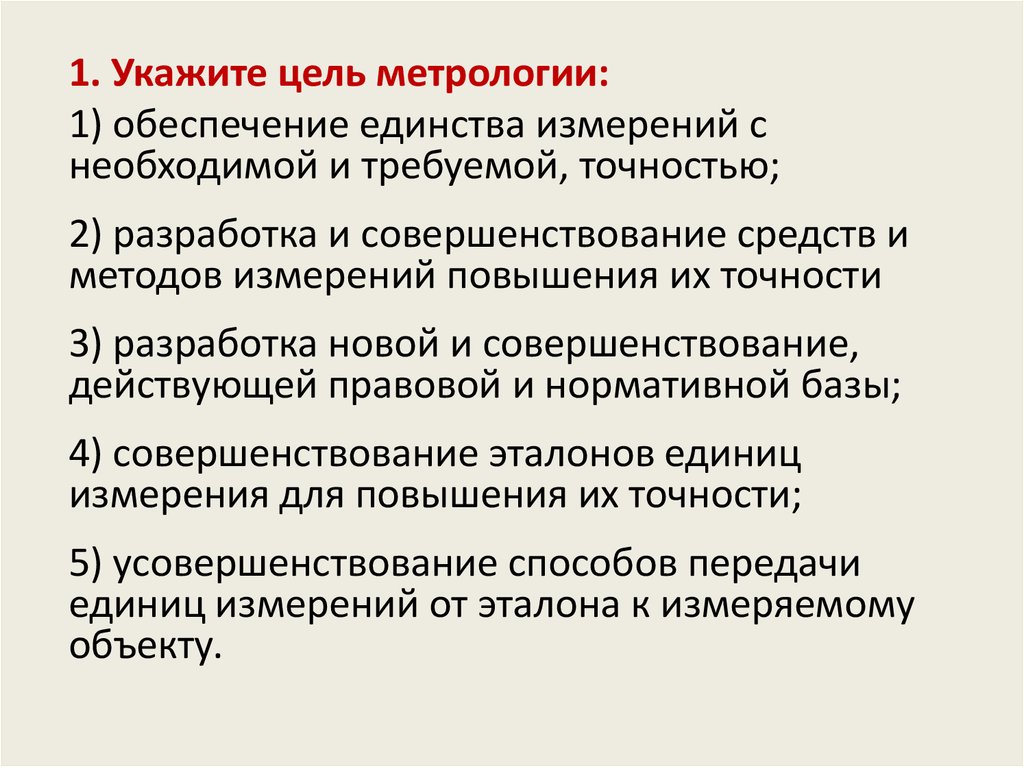 1. Укажите цель метрологии:

1) обеспечение единства измерений с необходимой и требуемой, точностью;

2) разработка и совершенствование средств и методов измерений повышения их точности

3) разработка новой и совершенствование, действующей правовой и нормативной базы;

4) совершенствование эталонов единиц измерения для повышения их точности;

5) усовершенствование способов передачи единиц измерений от эталона к измеряемому объекту.